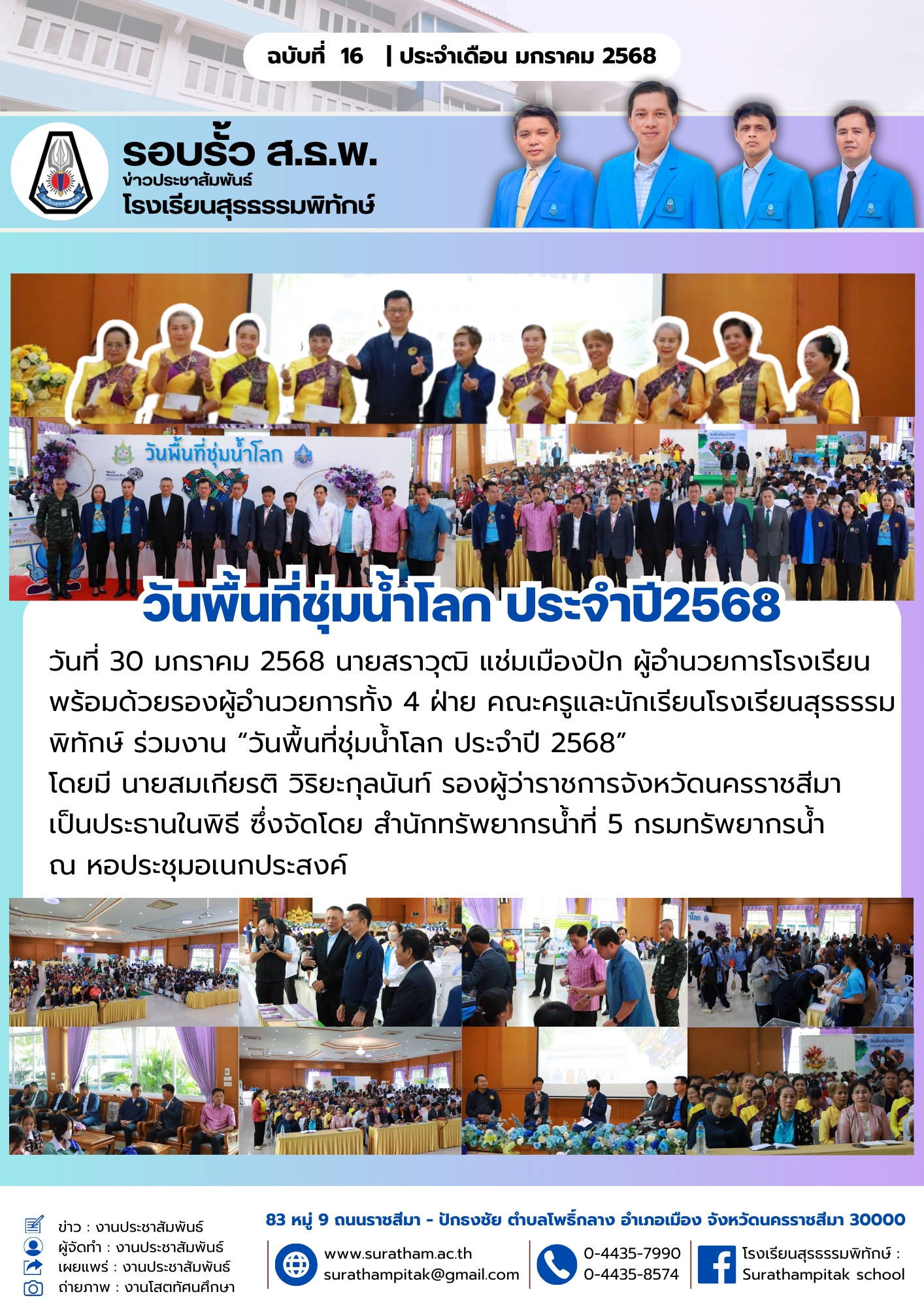 ฉบับที่ 16 | ประจำเดือน มกราคม 2568

รอบรั้ว ส.ธ.พ.
ข่าวประชาสัมพันธ์
โรงเรียนสุรธรรมพิทักษ์

วันพื้นที่ชุ่มน้ำโลก

วันพื้นที่ชุ่มน้ำโลก ประจำปี2568

วันที่ 30 มกราคม 2568 นายสราวุฒิ แช่มเมืองปัก ผู้อำนวยการโรงเรียน พร้อมด้วยรองผู้อำนวยการทั้ง 4 ฝ่าย คณะครูและนักเรียนโรงเรียนสุรธรรมพิทักษ์ ร่วมงาน "วันพื้นที่ชุ่มน้ำโลก ประจำปี 2568"
โดยมี นายสมเกียรติ วิริยะกุลนันท์ รองผู้ว่าราชการจังหวัดนครราชสีมา เป็นประธานในพิธี ซึ่งจัดโดย สำนักทรัพยากรน้ำที่ 5 กรมทรัพยากรน้ำ
ณ หอประชุมอเนกประสงค์

ข่าว : งานประชาสัมพันธ์
ผู้จัดทำ : งานประชาสัมพันธ์
เผยแพร่ : งานประชาสัมพันธ์
ถ่ายภาพ : งานโสตทัศนศึกษา

83 หมู่ 9 ถนนราชสีมา - ปักธงชัย ตำบลโพธิ์กลาง อำเภอเมือง จังหวัดนครราชสีมา 30000

www.suratham.ac.th
surathampitak@gmail.com

0-4435-7990
0-4435-8574

โรงเรียนสุรธรรมพิทักษ์ :
Surathampitak school